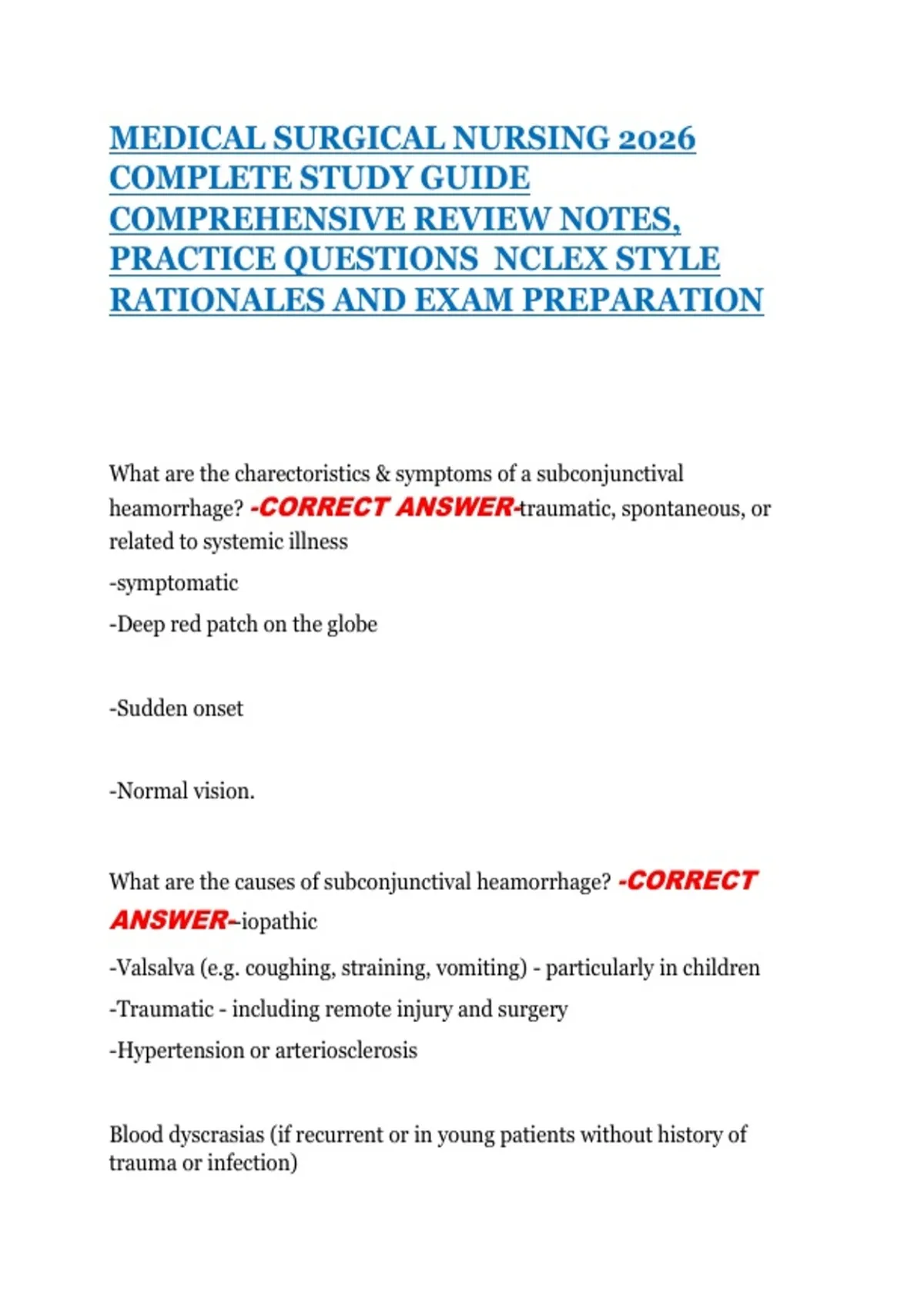 MEDICAL SURGICAL NURSING 2026 COMPLETE STUDY GUIDE COMPREHENSIVE REVIEW NOTES, PRACTICE QUESTIONS NCLEX STYLE RATIONALES AND EXAM PREPARATION

What are the charectoristics & symptoms of a subconjunctival heamorrhage? -CORRECT ANSWER-traumatic, spontaneous, or related to systemic illness

-symptomatic

-Deep red patch on the globe

-Sudden onset

-Normal vision.

What are the causes of subconjunctival heamorrhage? -CORRECT ANSWER--iopathic

-Valsalva (e.g. coughing, straining, vomiting) - particularly in children

-Traumatic - including remote injury and surgery

-Hypertension or arteriosclerosis

Blood dyscrasias (if recurrent or in young patients without history of trauma or infection)